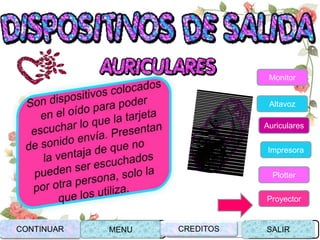 DISPOSITIVOS DE SALIDA

AURICULARES

Son dispositivos colocados en el oído para poder escuchar lo que la tarjeta de sonido envía. Presentan la ventaja de que no pueden ser escuchados por otra persona, solo la que los utiliza.

Monitor

Altavoz

Auriculares

Impresora

Plotter

Proyector

CONTINUAR

MENU

CREDITOS

SALIR